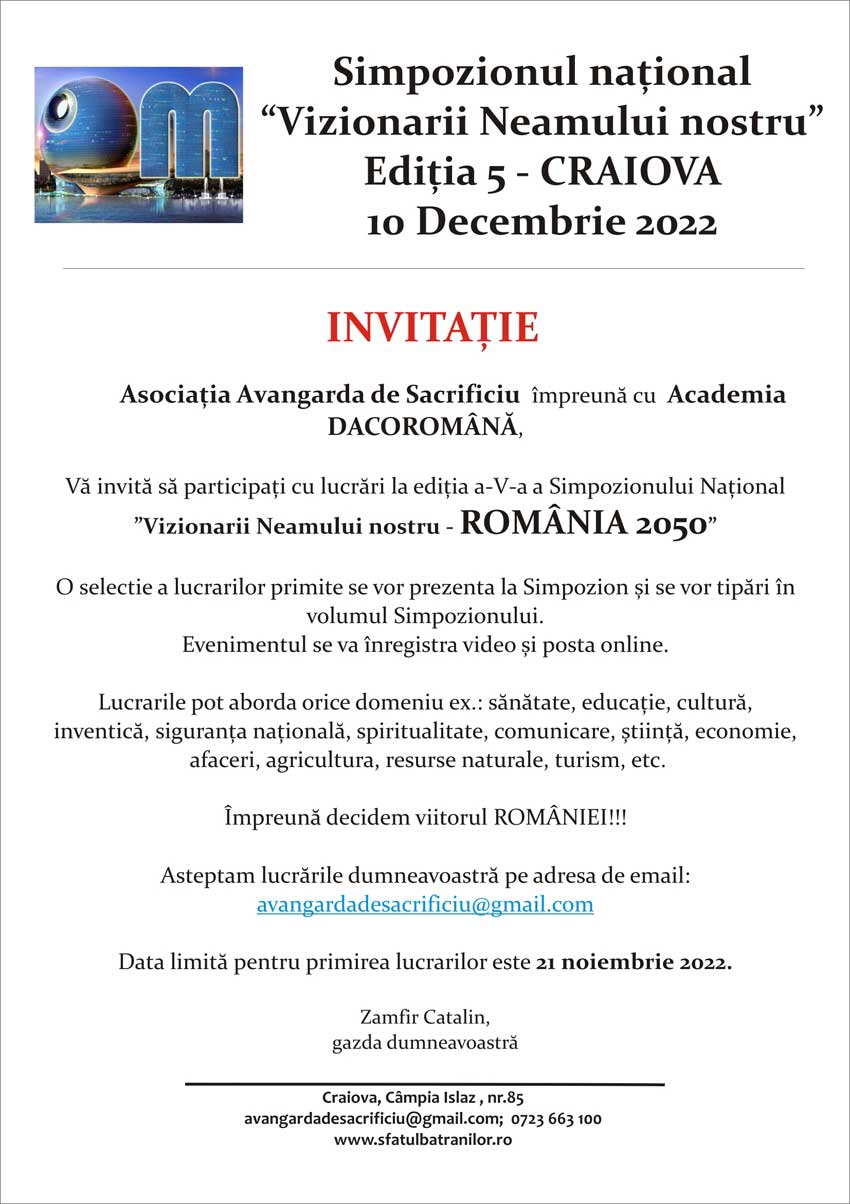 Simpozionul național
“Vizionarii Neamului nostru”
Ediția 5 - CRAIOVA
10 Decembrie 2022

INVITAȚIE

Asociația Avangarda de Sacrificiu împreună cu Academia DACOROMÂNĂ,

Vă invită să participați cu lucrări la ediția a-V-a a Simpozionului Național ”Vizionarii Neamului nostru - ROMÂNIA 2050”

O selectie a lucrarilor primite se vor prezenta la Simpozion și se vor tipări în volumul Simpozionului.
Evenimentul se va înregistra video și posta online.

Lucrarile pot aborda orice domeniu ex.: sănătate, educație, cultură, inventică, siguranța națională, spiritualitate, comunicare, știință, economie, afaceri, agricultura, resurse naturale, turism, etc.

Împreună decidem viitorul ROMÂNIEI!!!

Asteptam lucrările dumneavoastră pe adresa de email:
avangardadesacrificiu@gmail.com

Data limită pentru primirea lucrarilor este 21 noiembrie 2022.

Zamfir Catalin,
gazda dumneavoastră

Craiova, Câmpia Islaz , nr.85
avangardadesacrificiu@gmail.com; 0723 663 100
www.sfatulbatranilor.ro